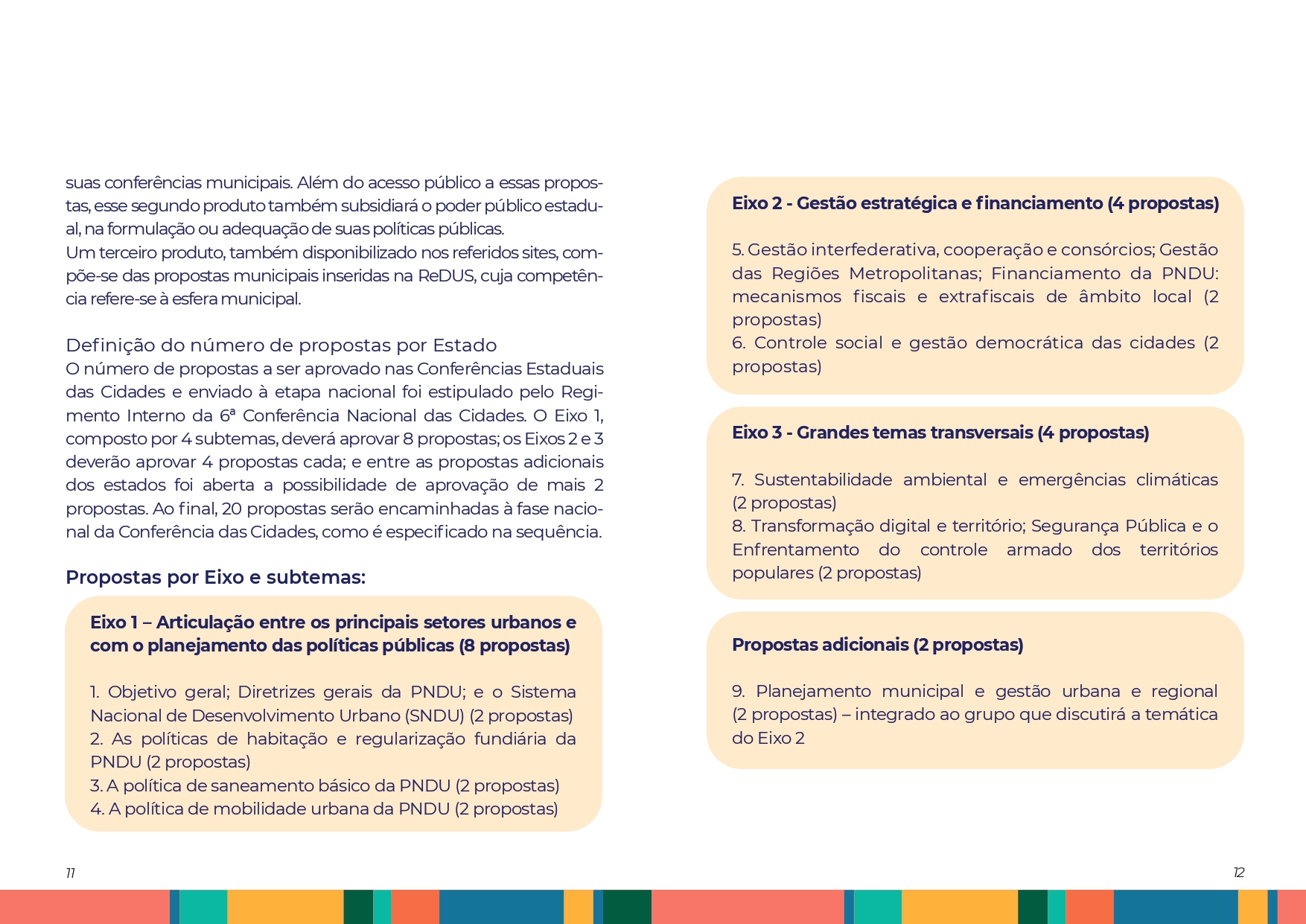 suas conferências municipais. Além do acesso público a essas propostas, esse segundo produto também subsidiará o poder público estadual, na formulação ou adequação de suas políticas públicas.
Um terceiro produto, também disponibilizado nos referidos sites, compõe-se das propostas municipais inseridas na ReDUS, cuja competência refere-se à esfera municipal.

Definição do número de propostas por Estado
O número de propostas a ser aprovado nas Conferências Estaduais das Cidades e enviado à etapa nacional foi estipulado pelo Regimento Interno da 6ª Conferência Nacional das Cidades. O Eixo 1, composto por 4 subtemas, deverá aprovar 8 propostas; os Eixos 2 e 3 deverão aprovar 4 propostas cada; e entre as propostas adicionais dos estados foi aberta a possibilidade de aprovação de mais 2 propostas. Ao final, 20 propostas serão encaminhadas à fase nacional da Conferência das Cidades, como é especificado na sequência.

Propostas por Eixo e subtemas:

Eixo 1 – Articulação entre os principais setores urbanos e com o planejamento das políticas públicas (8 propostas)

1. Objetivo geral; Diretrizes gerais da PNDU; e o Sistema Nacional de Desenvolvimento Urbano (SNDU) (2 propostas)
2. As políticas de habitação e regularização fundiária da PNDU (2 propostas)
3. A política de saneamento básico da PNDU (2 propostas)
4. A política de mobilidade urbana da PNDU (2 propostas)

11

Eixo 2 - Gestão estratégica e financiamento (4 propostas)

5. Gestão interfederativa, cooperação e consórcios; Gestão das Regiões Metropolitanas; Financiamento da PNDU: mecanismos fiscais e extrafiscais de âmbito local (2 propostas)
6. Controle social e gestão democrática das cidades (2 propostas)

Eixo 3 - Grandes temas transversais (4 propostas)

7. Sustentabilidade ambiental e emergências climáticas (2 propostas)
8. Transformação digital e território; Segurança Pública e o Enfrentamento do controle armado dos territórios populares (2 propostas)

Propostas adicionais (2 propostas)

9. Planejamento municipal e gestão urbana e regional (2 propostas) – integrado ao grupo que discutirá a temática do Eixo 2

12